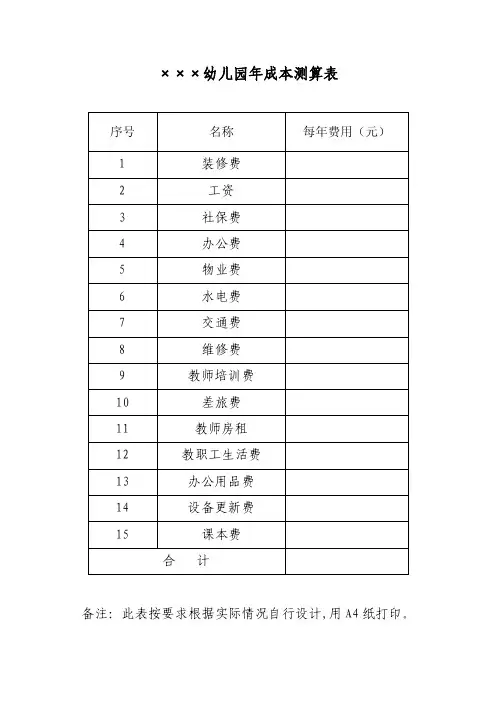 ×××幼儿园年成本测算表

| 序号 | 名称 | 每年费用（元） |
|---|---|---|
| 1 | 装修费 | |
| 2 | 工资 | |
| 3 | 社保费 | |
| 4 | 办公费 | |
| 5 | 物业费 | |
| 6 | 水电费 | |
| 7 | 交通费 | |
| 8 | 维修费 | |
| 9 | 教师培训费 | |
| 10 | 差旅费 | |
| 11 | 教师房租 | |
| 12 | 教职工生活费 | |
| 13 | 办公用品费 | |
| 14 | 设备更新费 | |
| 15 | 课本费 | |
| 合　计 | | |

备注：此表按要求根据实际情况自行设计，用A4纸打印。